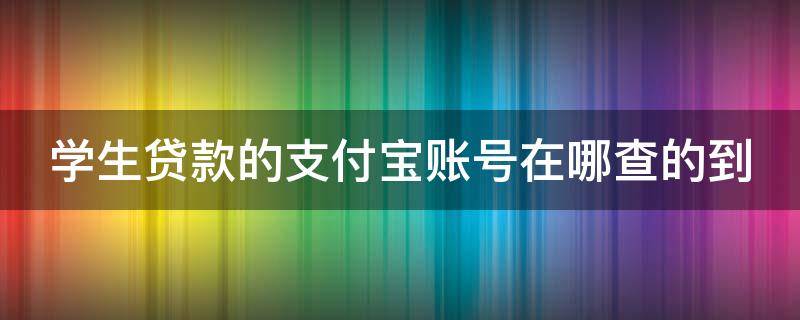 学生贷款的支付宝账号在哪查的到